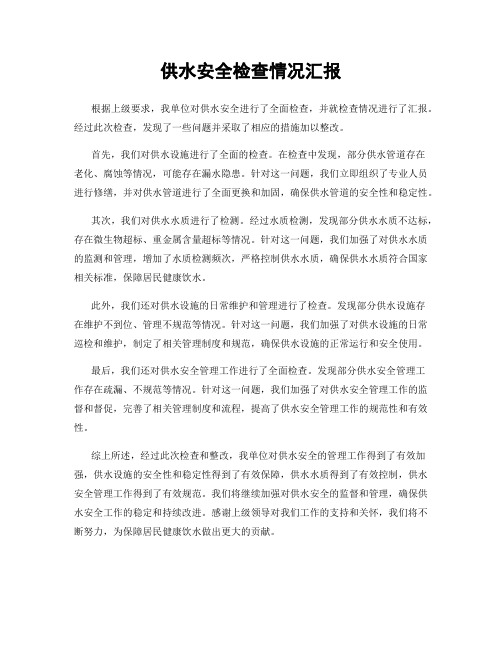 供水安全检查情况汇报

根据上级要求，我单位对供水安全进行了全面检查，并就检查情况进行了汇报。经过此次检查，发现了一些问题并采取了相应的措施加以整改。

首先，我们对供水设施进行了全面的检查。在检查中发现，部分供水管道存在老化、腐蚀等情况，可能存在漏水隐患。针对这一问题，我们立即组织了专业人员进行修缮，并对供水管道进行了全面更换和加固，确保供水管道的安全性和稳定性。

其次，我们对供水水质进行了检测。经过水质检测，发现部分供水水质不达标，存在微生物超标、重金属含量超标等情况。针对这一问题，我们加强了对供水水质的监测和管理，增加了水质检测频次，严格控制供水水质，确保供水水质符合国家相关标准，保障居民健康饮水。

此外，我们还对供水设施的日常维护和管理进行了检查。发现部分供水设施存在维护不到位、管理不规范等情况。针对这一问题，我们加强了对供水设施的日常巡检和维护，制定了相关管理制度和规范，确保供水设施的正常运行和安全使用。

最后，我们还对供水安全管理工作进行了全面检查。发现部分供水安全管理工作存在疏漏、不规范等情况。针对这一问题，我们加强了对供水安全管理工作的监督和督促，完善了相关管理制度和流程，提高了供水安全管理工作的规范性和有效性。

综上所述，经过此次检查和整改，我单位对供水安全的管理工作得到了有效加强，供水设施的安全性和稳定性得到了有效保障，供水水质得到了有效控制，供水安全管理工作得到了有效规范。我们将继续加强对供水安全的监督和管理，确保供水安全工作的稳定和持续改进。感谢上级领导对我们工作的支持和关怀，我们将不断努力，为保障居民健康饮水做出更大的贡献。